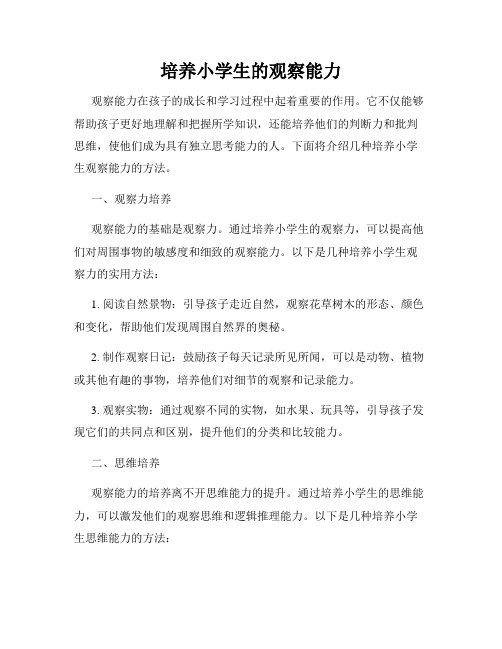 培养小学生的观察能力

观察能力在孩子的成长和学习过程中起着重要的作用。它不仅能够帮助孩子更好地理解和把握所学知识，还能培养他们的判断力和批判思维，使他们成为具有独立思考能力的人。下面将介绍几种培养小学生观察能力的方法。

一、观察力培养

观察能力的基础是观察力。通过培养小学生的观察力，可以提高他们对周围事物的敏感度和细致的观察能力。以下是几种培养小学生观察力的实用方法：

1. 阅读自然景物：引导孩子走近自然，观察花草树木的形态、颜色和变化，帮助他们发现周围自然界的奥秘。

2. 制作观察日记：鼓励孩子每天记录所见所闻，可以是动物、植物或其他有趣的事物，培养他们对细节的观察和记录能力。

3. 观察实物：通过观察不同的实物，如水果、玩具等，引导孩子发现它们的共同点和区别，提升他们的分类和比较能力。

二、思维培养

观察能力的培养离不开思维能力的提升。通过培养小学生的思维能力，可以激发他们的观察思维和逻辑推理能力。以下是几种培养小学生思维能力的方法：